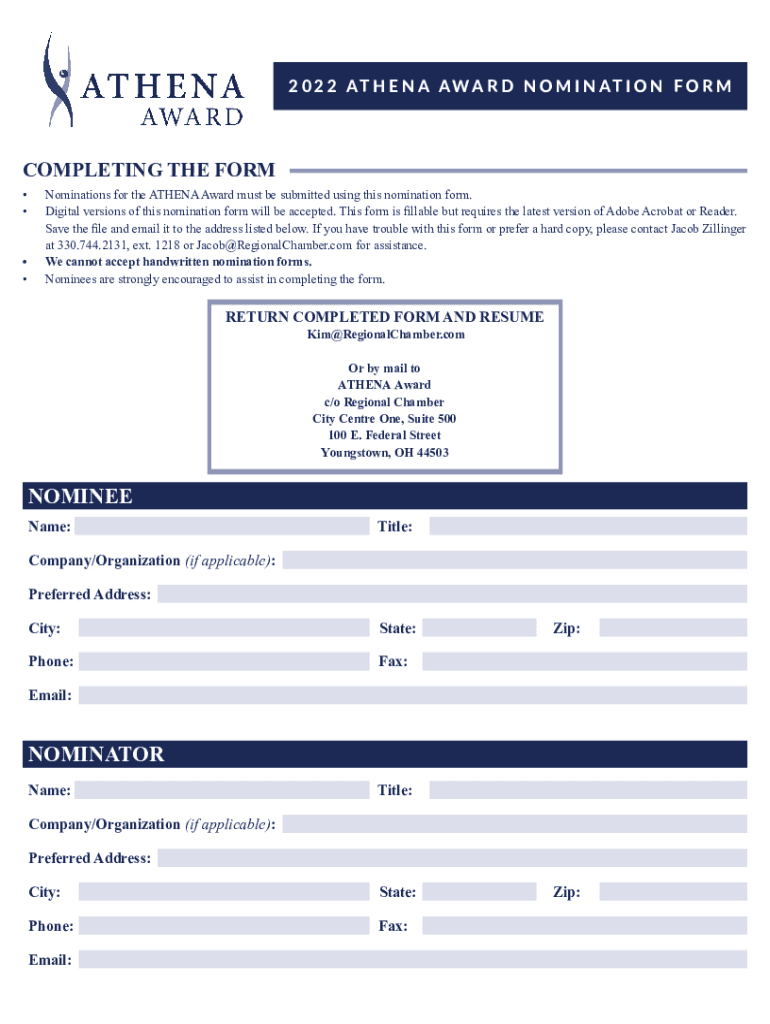 ATHENA AWARD

2022 ATHENA AWARD NOMINATION FORM

COMPLETING THE FORM

• Nominations for the ATHENA Award must be submitted using this nomination form.
• Digital versions of this nomination form will be accepted. This form is fillable but requires the latest version of Adobe Acrobat or Reader. Save the file and email it to the address listed below. If you have trouble with this form or prefer a hard copy, please contact Jacob Zillinger at 330.744.2131, ext. 1218 or Jacob@RegionalChamber.com for assistance.
• We cannot accept handwritten nomination forms.
• Nominees are strongly encouraged to assist in completing the form.

RETURN COMPLETED FORM AND RESUME
Kim@RegionalChamber.com

Or by mail to
ATHENA Award
c/o Regional Chamber
City Centre One, Suite 500
100 E. Federal Street
Youngstown, OH 44503

NOMINEE

Name:
Title:
Company/Organization (if applicable):
Preferred Address:
City:
State:
Zip:
Phone:
Fax:
Email:

NOMINATOR

Name:
Title:
Company/Organization (if applicable):
Preferred Address:
City:
State:
Zip:
Phone:
Fax:
Email: